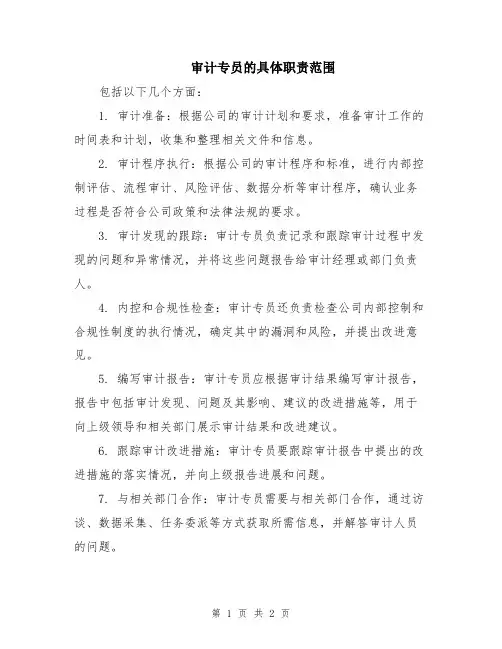 审计专员的具体职责范围

包括以下几个方面：

1. 审计准备：根据公司的审计计划和要求，准备审计工作的时间表和计划，收集和整理相关文件和信息。

2. 审计程序执行：根据公司的审计程序和标准，进行内部控制评估、流程审计、风险评估、数据分析等审计程序，确认业务过程是否符合公司政策和法律法规的要求。

3. 审计发现的跟踪：审计专员负责记录和跟踪审计过程中发现的问题和异常情况，并将这些问题报告给审计经理或部门负责人。

4. 内控和合规性检查：审计专员还负责检查公司内部控制和合规性制度的执行情况，确定其中的漏洞和风险，并提出改进意见。

5. 编写审计报告：审计专员应根据审计结果编写审计报告，报告中包括审计发现、问题及其影响、建议的改进措施等，用于向上级领导和相关部门展示审计结果和改进建议。

6. 跟踪审计改进措施：审计专员要跟踪审计报告中提出的改进措施的落实情况，并向上级报告进展和问题。

7. 与相关部门合作：审计专员需要与相关部门合作，通过访谈、数据采集、任务委派等方式获取所需信息，并解答审计人员的问题。

第 1 页 共 2 页